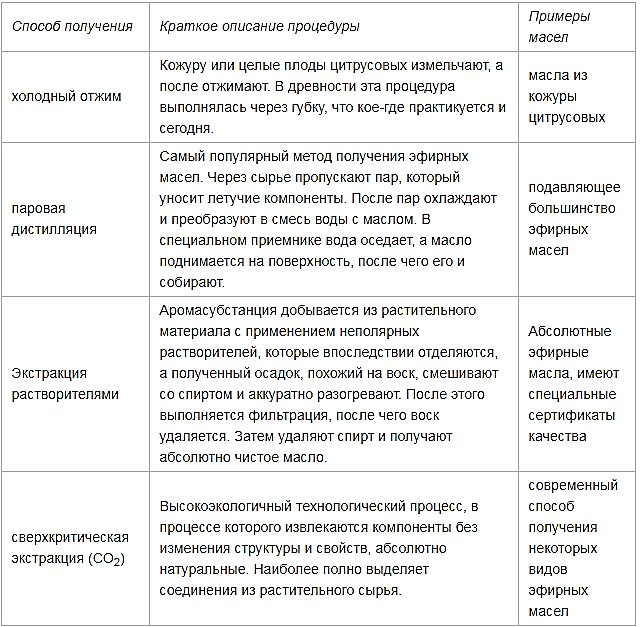 | Способ получения | Краткое описание процедуры | Примеры масел |
|---|---|---|
| холодный отжим | Кожуру или целые плоды цитрусовых измельчают, а после отжимают. В древности эта процедура выполнялась через губку, что кое-где практикуется и сегодня. | масла из кожуры цитрусовых |
| паровая дистилляция | Самый популярный метод получения эфирных масел. Через сырье пропускают пар, который уносит летучие компоненты. После пар охлаждают и преобразуют в смесь воды с маслом. В специальном приемнике вода оседает, а масло поднимается на поверхность, после чего его и собирают. | подавляющее большинство эфирных масел |
| Экстракция растворителями | Аромасубстанция добывается из растительного материала с применением неполярных растворителей, которые впоследствии отделяются, а полученный осадок, похожий на воск, смешивают со спиртом и аккуратно разогревают. После этого выполняется фильтрация, после чего воск удаляется. Затем удаляют спирт и получают абсолютно чистое масло. | Абсолютные эфирные масла, имеют специальные сертификаты качества |
| сверхкритическая экстракция ($CO_2$) | Высокоэкологичный технологический процесс, в процессе которого извлекаются компоненты без изменения структуры и свойств, абсолютно натуральные. Наиболее полно выделяет соединения из растительного сырья. | современный способ получения некоторых видов эфирных масел |